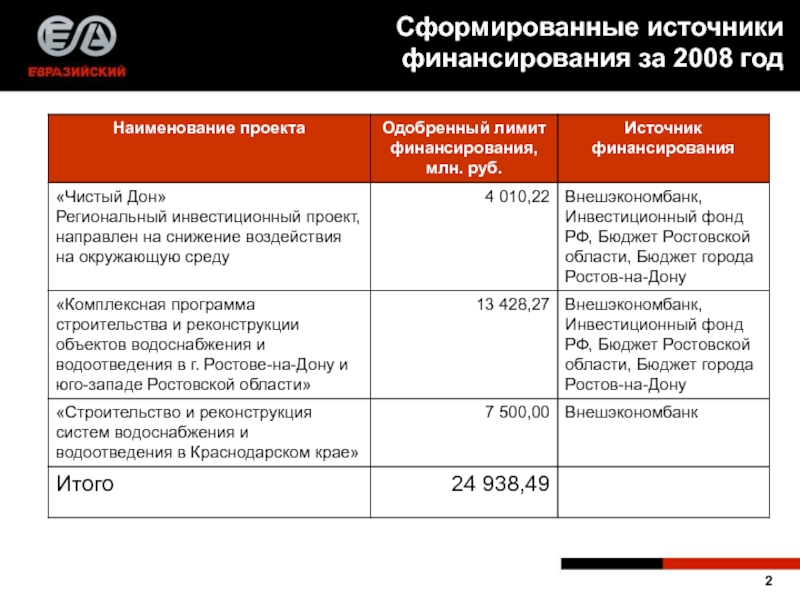 ЕВРАЗИЙСКИЙ

Сформированные источники финансирования за 2008 год

| Наименование проекта | Одобренный лимит финансирования, млн. руб. | Источник финансирования |
|---|---|---|
| «Чистый Дон» Региональный инвестиционный проект, направлен на снижение воздействия на окружающую среду | 4 010,22 | Внешэкономбанк, Инвестиционный фонд РФ, Бюджет Ростовской области, Бюджет города Ростов-на-Дону |
| «Комплексная программа строительства и реконструкции объектов водоснабжения и водоотведения в г. Ростове-на-Дону и юго-западе Ростовской области» | 13 428,27 | Внешэкономбанк, Инвестиционный фонд РФ, Бюджет Ростовской области, Бюджет города Ростов-на-Дону |
| «Строительство и реконструкция систем водоснабжения и водоотведения в Краснодарском крае» | 7 500,00 | Внешэкономбанк |
| Итого | 24 938,49 | |

2